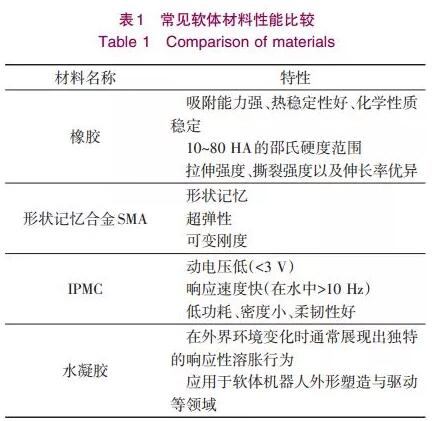 表1 常见软体材料性能比较
Table 1 Comparison of materials

| 材料名称 | 特性 |
|---|---|
| 橡胶 | 吸附能力强、热稳定性好、化学性质稳定 10~80 HA的邵氏硬度范围 拉伸强度、撕裂强度以及伸长率优异 |
| 形状记忆合金SMA | 形状记忆 超弹性 可变刚度 |
| IPMC | 动电压低(<3 V) 响应速度快(在水中>10 Hz) 低功耗、密度小、柔韧性好 |
| 水凝胶 | 在外界环境变化时通常展现出独特的响应性溶胀行为 应用于软体机器人外形塑造与驱动等领域 |